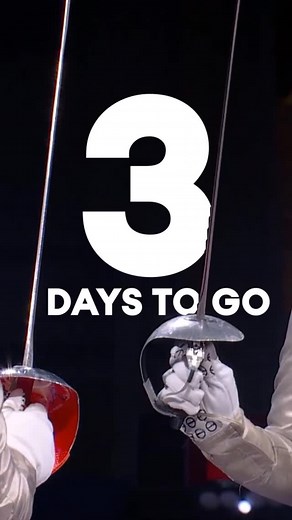 3

DAYS TO GO